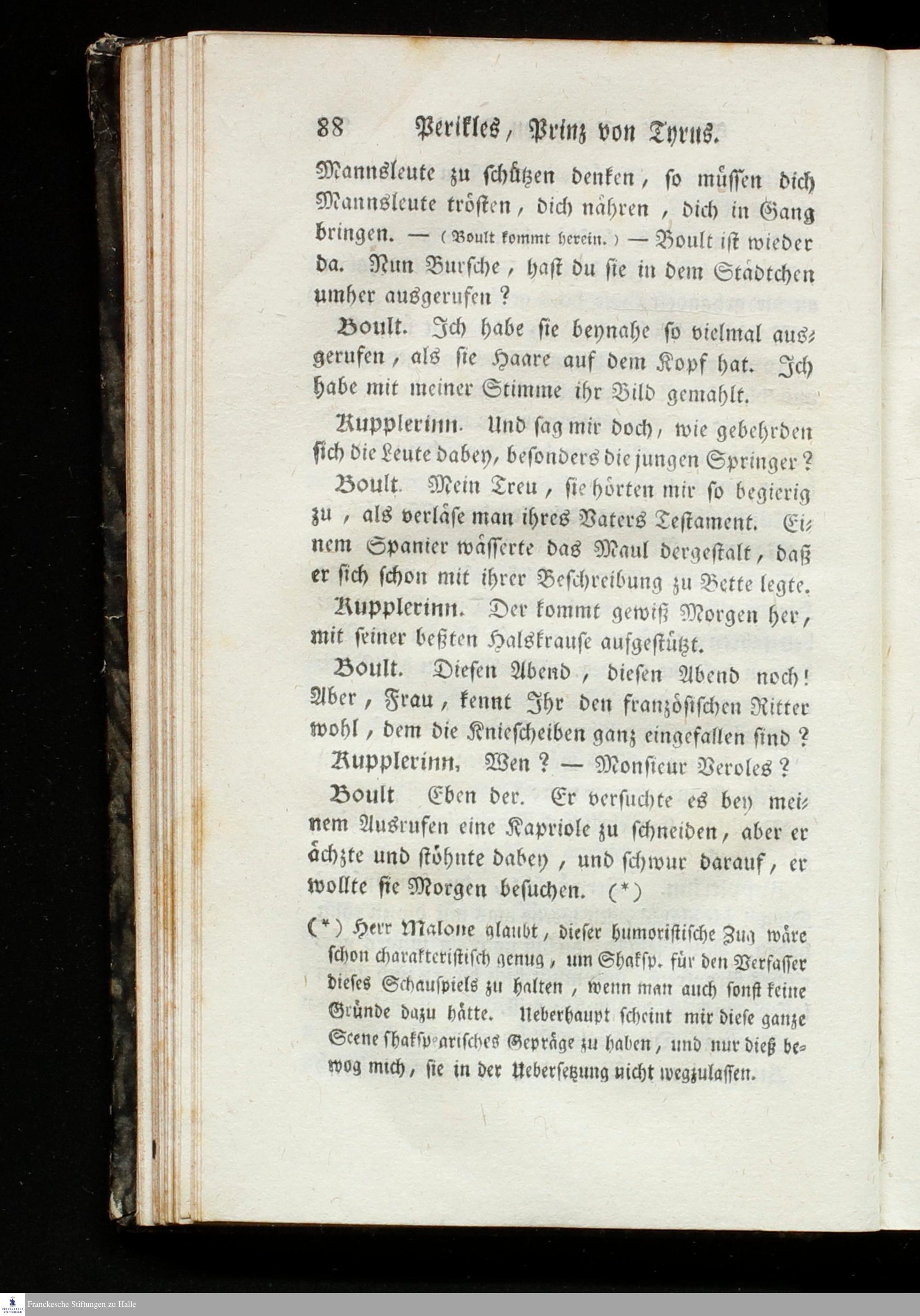 88 Perikles, Prinz von Tyrus.

Mannsleute zu schützen denken, so müssen dich Mannsleute trösten, dich nähren, dich in Gang bringen. — (Boult kommt herein.) — Boult ist wieder da. Nun Bursche, hast du sie in dem Städtchen umher ausgerufen?

Boult. Ich habe sie beynahe so vielmal ausgerufen, als sie Haare auf dem Kopf hat. Ich habe mit meiner Stimme ihr Bild gemahlt.

Kupplerinn. Und sag mir doch, wie gebehrden sich die Leute dabey, besonders die jungen Springer?

Boult. Mein Treu, sie hörten mir so begierig zu, als verläse man ihres Vaters Testament. Einem Spanier wässerte das Maul dergestalt, daß er sich schon mit ihrer Beschreibung zu Bette legte.

Kupplerinn. Der kommt gewiß Morgen her, mit seiner beßten Halskrause aufgestützt.

Boult. Diesen Abend, diesen Abend noch! Aber, Frau, kennt Ihr den französischen Ritter wohl, dem die Kniescheiben ganz eingefallen sind?

Kupplerinn, Wen? — Monsieur Veroles?

Boult Eben der. Er versuchte es bey meinem Ausrufen eine Kapriole zu schneiden, aber er ächzte und stöhnte dabey, und schwur darauf, er wollte sie Morgen besuchen. (*)

(*) Herr Malone glaubt, dieser humoristische Zug wäre schon charakteristisch genug, um Shaksp. für den Verfasser dieses Schauspiels zu halten, wenn man auch sonst keine Gründe dazu hätte. Ueberhaupt scheint mir diese ganze Scene shakspearisches Gepräge zu haben, und nur dieß bewog mich, sie in der Uebersetzung nicht wegzulassen.

Franckesche Stiftungen zu Halle